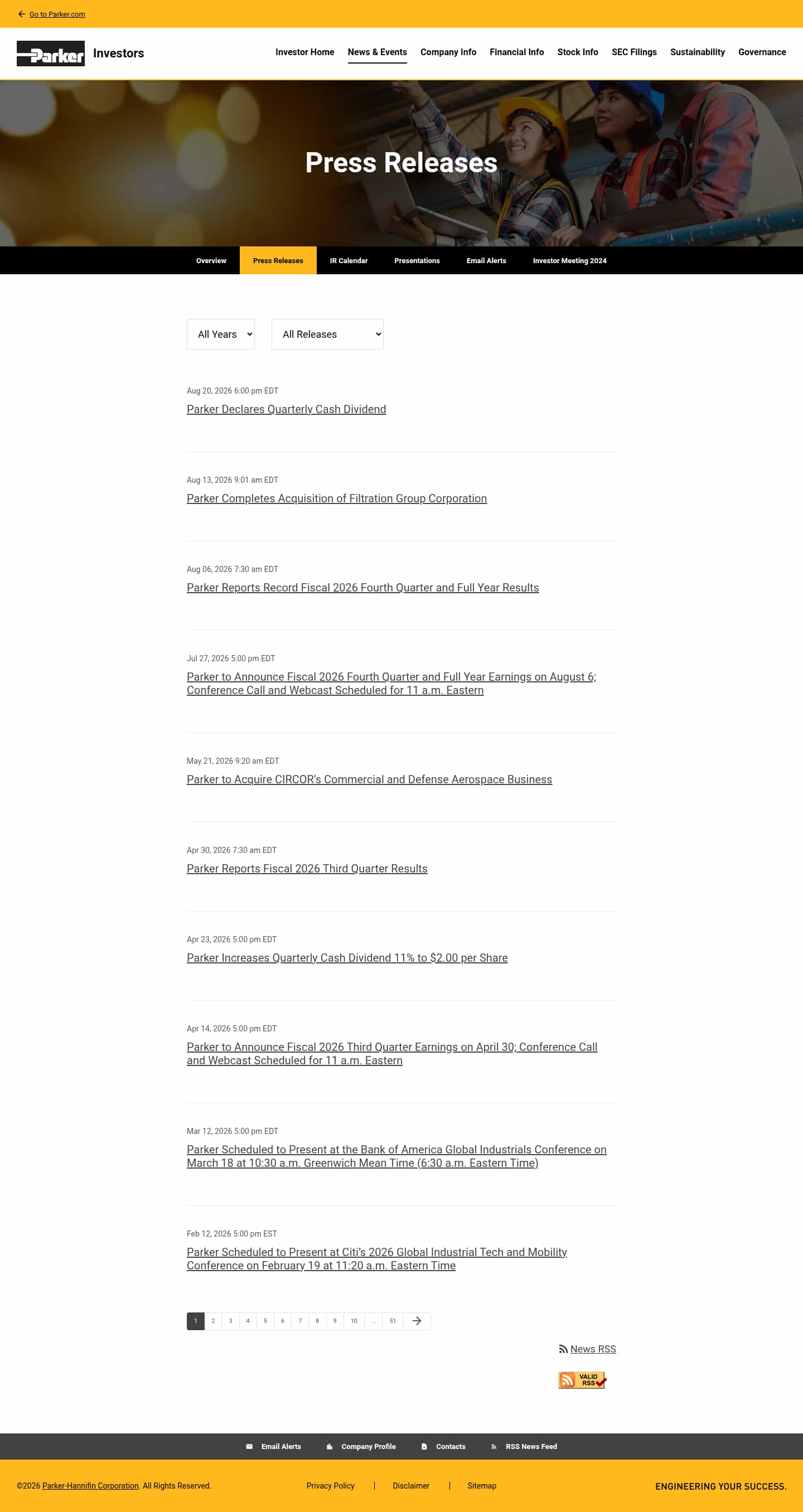 Go to Parker.com

Parker Investors

Investor Home News & Events Company Info Financial Info Stock Info SEC Filings Sustainability Governance

Press Releases

Overview Press Releases IR Calendar Presentations Email Alerts Investor Meeting 2024

All Years All Releases

Aug 20, 2026 6:00 pm EDT
Parker Declares Quarterly Cash Dividend

Aug 13, 2026 9:01 am EDT
Parker Completes Acquisition of Filtration Group Corporation

Aug 06, 2026 7:30 am EDT
Parker Reports Record Fiscal 2026 Fourth Quarter and Full Year Results

Jul 27, 2026 5:00 pm EDT
Parker to Announce Fiscal 2026 Fourth Quarter and Full Year Earnings on August 6; Conference Call and Webcast Scheduled for 11 a.m. Eastern

May 21, 2026 9:20 am EDT
Parker to Acquire CIRCOR's Commercial and Defense Aerospace Business

Apr 30, 2026 7:30 am EDT
Parker Reports Fiscal 2026 Third Quarter Results

Apr 23, 2026 5:00 pm EDT
Parker Increases Quarterly Cash Dividend 11% to $2.00 per Share

Apr 14, 2026 5:00 pm EDT
Parker to Announce Fiscal 2026 Third Quarter Earnings on April 30; Conference Call and Webcast Scheduled for 11 a.m. Eastern

Mar 12, 2026 5:00 pm EDT
Parker Scheduled to Present at the Bank of America Global Industrials Conference on March 18 at 10:30 a.m. Greenwich Mean Time (6:30 a.m. Eastern Time)

Feb 12, 2026 5:00 pm EST
Parker Scheduled to Present at Citi's 2026 Global Industrial Tech and Mobility Conference on February 19 at 11:20 a.m. Eastern Time

1 2 3 4 5 6 7 8 9 10 … 51

News RSS

VALID RSS

Email Alerts Company Profile Contacts RSS News Feed

©2026 Parker-Hannifin Corporation. All Rights Reserved.

Privacy Policy | Disclaimer | Sitemap

ENGINEERING YOUR SUCCESS.